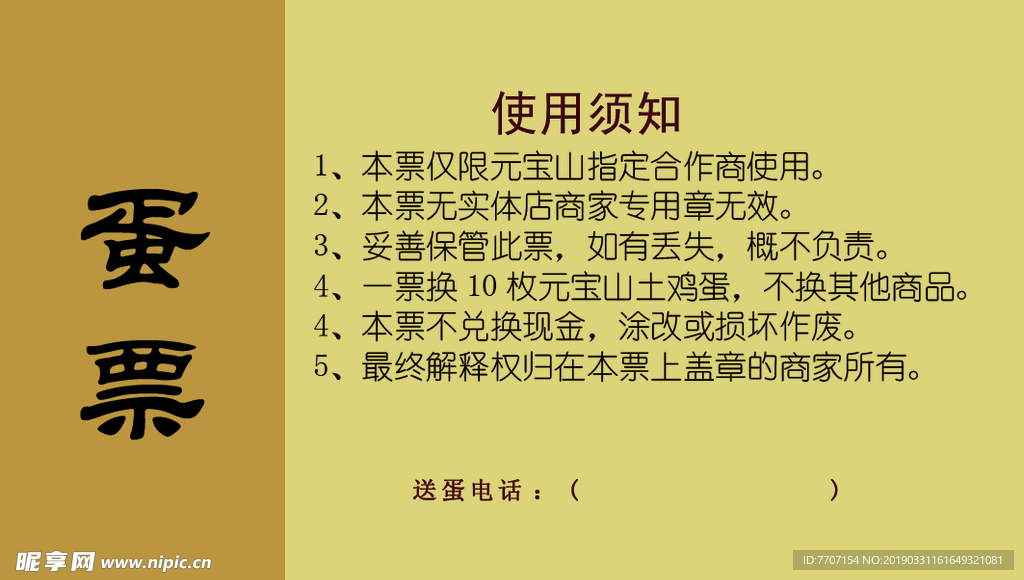 蛋票

使用须知

1、本票仅限元宝山指定合作商使用。

2、本票无实体店商家专用章无效。

3、妥善保管此票，如有丢失，概不负责。

4、一票换10枚元宝山土鸡蛋，不换其他商品。

4、本票不兑换现金，涂改或损坏作废。

5、最终解释权归在本票上盖章的商家所有。

送蛋电话：（ ）

昵享网 www.nipic.cn

ID:7707154 NO:20190331161649321081